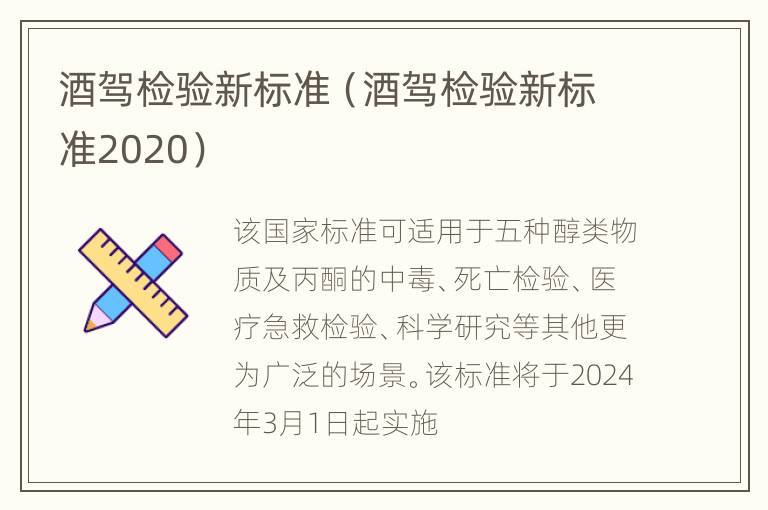 酒驾检验新标准（酒驾检验新标准2020）

该国家标准可适用于五种醇类物质及丙酮的中毒、死亡检验、医疗急救检验、科学研究等其他更为广泛的场景。该标准将于2024年3月1日起实施